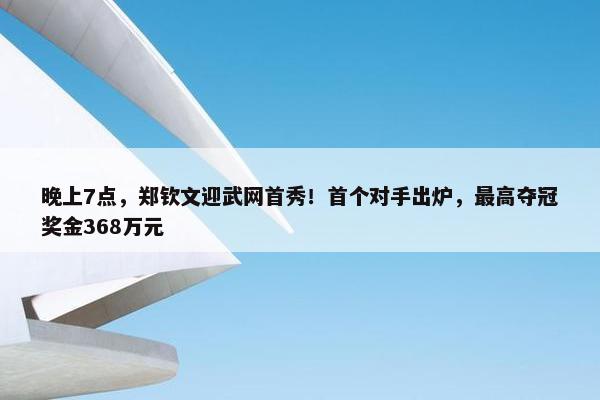 晚上7点，郑钦文迎武网首秀！首个对手出炉，最高夺冠奖金368万元